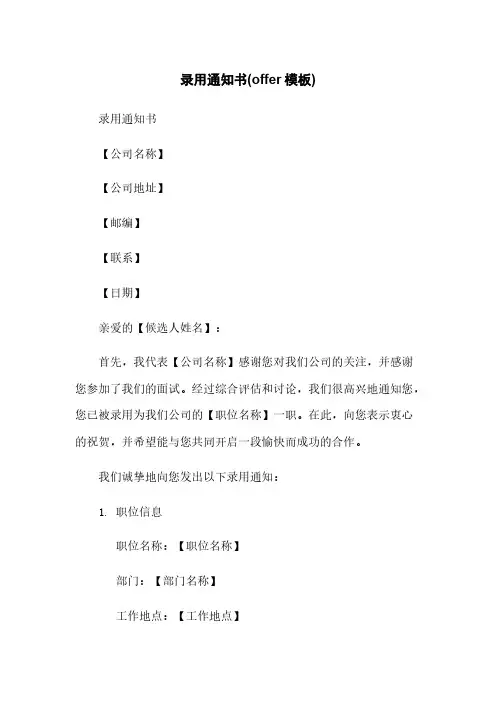 录用通知书(offer 模板)

录用通知书

【公司名称】

【公司地址】

【邮编】

【联系】

【日期】

亲爱的【候选人姓名】：

首先，我代表【公司名称】感谢您对我们公司的关注，并感谢您参加了我们的面试。经过综合评估和讨论，我们很高兴地通知您，您已被录用为我们公司的【职位名称】一职。在此，向您表示衷心的祝贺，并希望能与您共同开启一段愉快而成功的合作。

我们诚挚地向您发出以下录用通知：

1. 职位信息

职位名称：【职位名称】

部门：【部门名称】

工作地点：【工作地点】